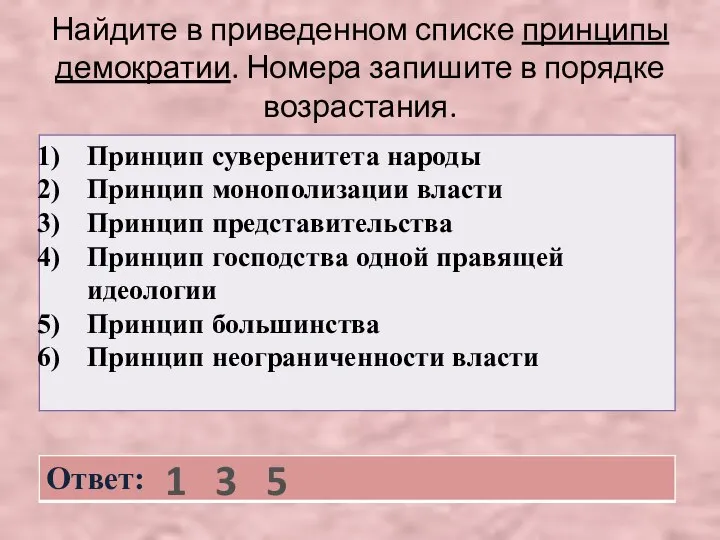 Найдите в приведенном списке принципы демократии. Номера запишите в порядке возрастания.

1) Принцип суверенитета народы
2) Принцип монополизации власти
3) Принцип представительства
4) Принцип господства одной правящей идеологии
5) Принцип большинства
6) Принцип неограниченности власти

Ответ: 1 3 5